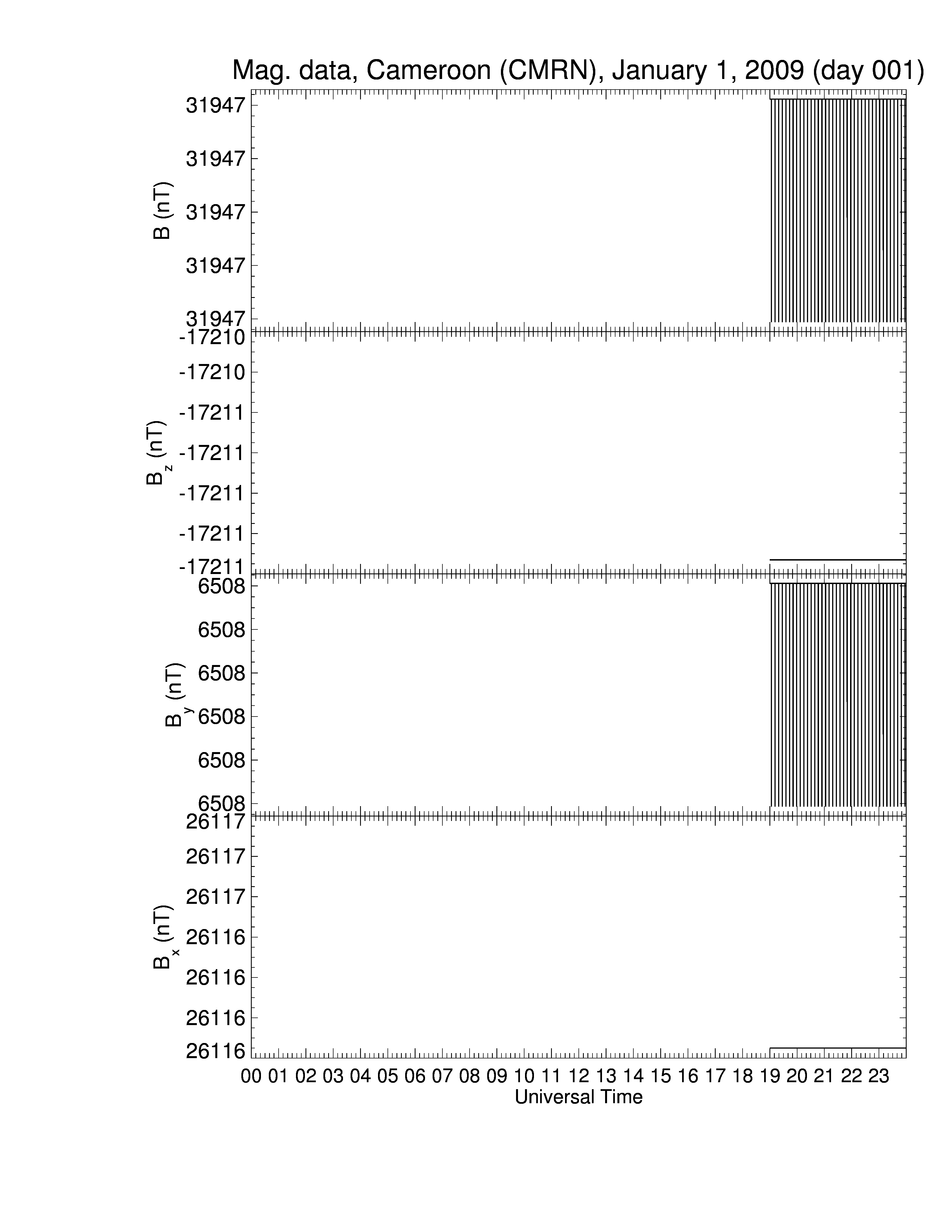 Mag. data, Cameroon (CMRN), January 1, 2009 (day 001)

B (nT)
31947
31947
31947
31947
31947

$B_z$ (nT)
-17210
-17210
-17211
-17211
-17211
-17211
-17211

$B_y$ (nT)
6508
6508
6508
6508
6508
6508

$B_x$ (nT)
26117
26117
26117
26116
26116
26116
26116

00 01 02 03 04 05 06 07 08 09 10 11 12 13 14 15 16 17 18 19 20 21 22 23
Universal Time